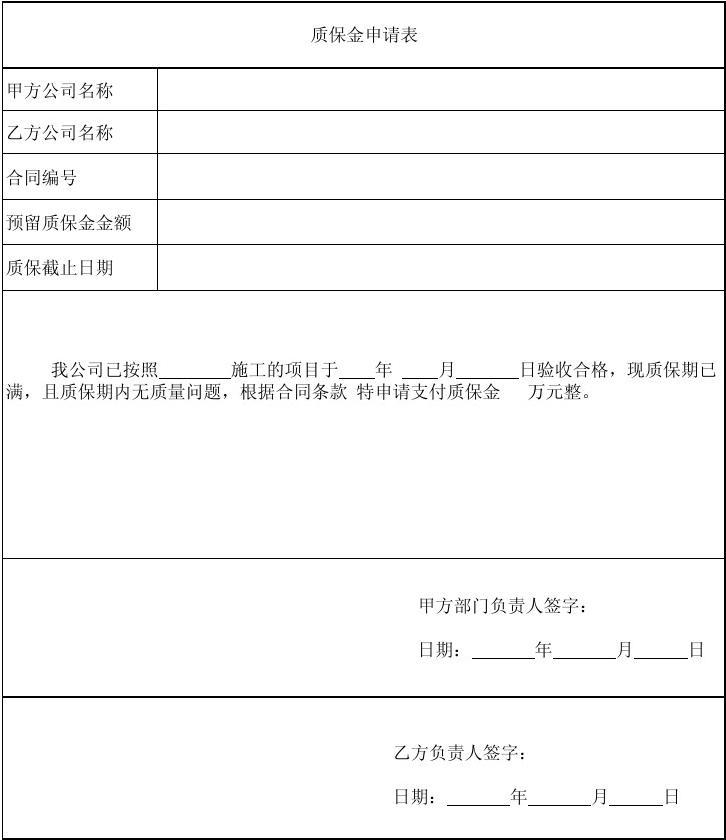 质保金申请表

| 甲方公司名称 | |
|---|---|
| 乙方公司名称 | |
| 合同编号 | |
| 预留质保金金额 | |
| 质保截止日期 | |

我公司已按照________施工的项目于____年 ____月_______日验收合格，现质保期已满，且质保期内无质量问题，根据合同条款 特申请支付质保金 万元整。

甲方部门负责人签字：

日期：_______年_______月______日

乙方负责人签字：

日期：_______年_______月______日